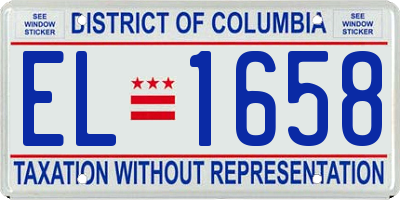 SEE WINDOW STICKER

DISTRICT OF COLUMBIA

SEE WINDOW STICKER

EL 1658

TAXATION WITHOUT REPRESENTATION